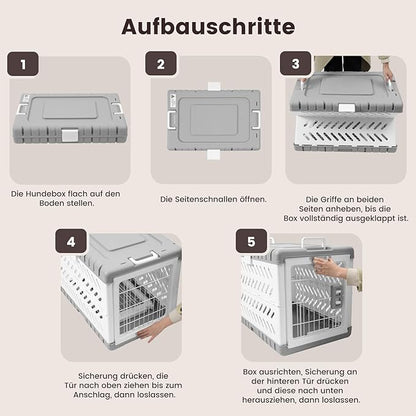 Aufbauschritte

1

Die Hundebox flach auf den Boden stellen.

2

Die Seitenschnallen öffnen.

3

Die Griffe an beiden Seiten anheben, bis die Box vollständig ausgeklappt ist.

4

Sicherung drücken, die Tür nach oben ziehen bis zum Anschlag, dann loslassen.

5

Box ausrichten, Sicherung an der hinteren Tür drücken und diese nach unten herausziehen, dann loslassen.